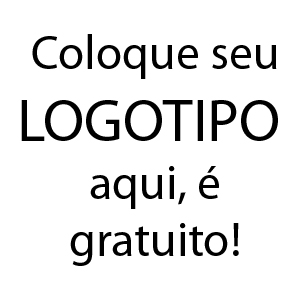 Coloque seu
LOGOTIPO
aqui, é
gratuito!